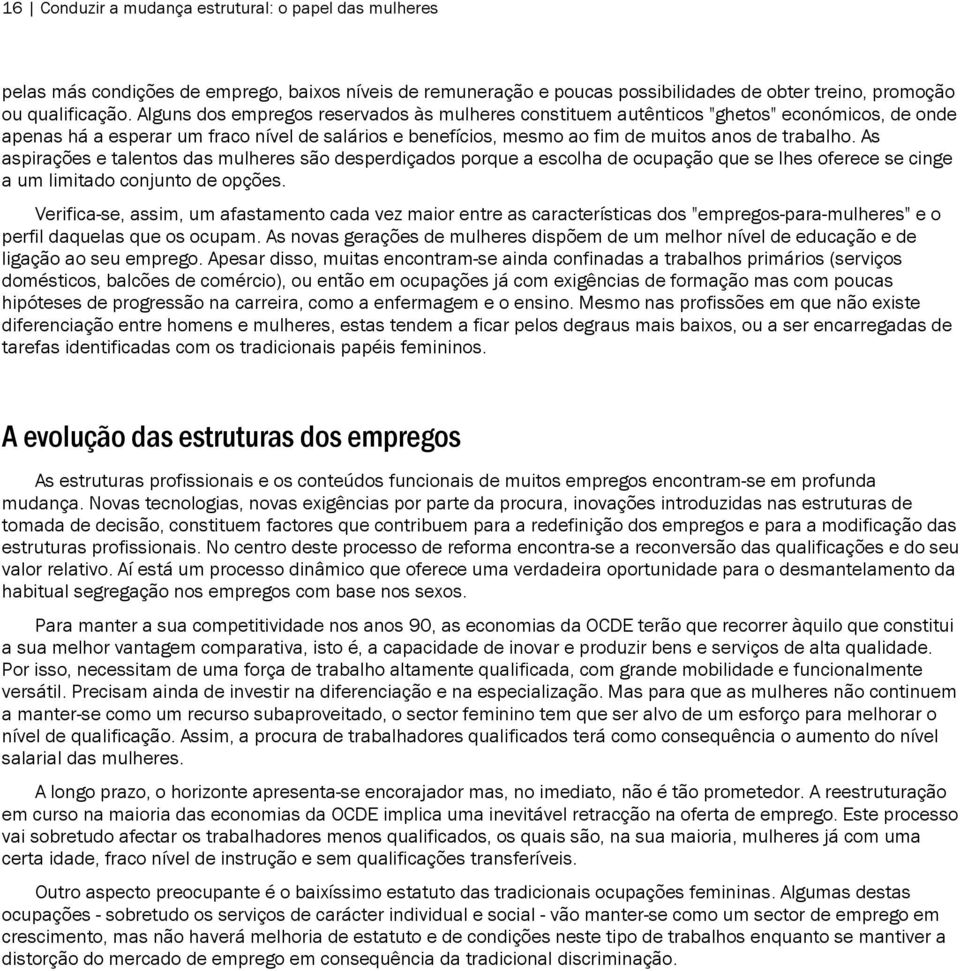 16 | Conduzir a mudança estrutural: o papel das mulheres

pelas más condições de emprego, baixos níveis de remuneração e poucas possibilidades de obter treino, promoção ou qualificação. Alguns dos empregos reservados às mulheres constituem autênticos "ghetos" económicos, de onde apenas há a esperar um fraco nível de salários e benefícios, mesmo ao fim de muitos anos de trabalho. As aspirações e talentos das mulheres são desperdiçados porque a escolha de ocupação que se lhes oferece se cinge a um limitado conjunto de opções.

Verifica-se, assim, um afastamento cada vez maior entre as características dos "empregos-para-mulheres" e o perfil daquelas que os ocupam. As novas gerações de mulheres dispõem de um melhor nível de educação e de ligação ao seu emprego. Apesar disso, muitas encontram-se ainda confinadas a trabalhos primários (serviços domésticos, balcões de comércio), ou então em ocupações já com exigências de formação mas com poucas hipóteses de progressão na carreira, como a enfermagem e o ensino. Mesmo nas profissões em que não existe diferenciação entre homens e mulheres, estas tendem a ficar pelos degraus mais baixos, ou a ser encarregadas de tarefas identificadas com os tradicionais papéis femininos.

A evolução das estruturas dos empregos

As estruturas profissionais e os conteúdos funcionais de muitos empregos encontram-se em profunda mudança. Novas tecnologias, novas exigências por parte da procura, inovações introduzidas nas estruturas de tomada de decisão, constituem factores que contribuem para a redefinição dos empregos e para a modificação das estruturas profissionais. No centro deste processo de reforma encontra-se a reconversão das qualificações e do seu valor relativo. Aí está um processo dinâmico que oferece uma verdadeira oportunidade para o desmantelamento da habitual segregação nos empregos com base nos sexos.

Para manter a sua competitividade nos anos 90, as economias da OCDE terão que recorrer àquilo que constitui a sua melhor vantagem comparativa, isto é, a capacidade de inovar e produzir bens e serviços de alta qualidade. Por isso, necessitam de uma força de trabalho altamente qualificada, com grande mobilidade e funcionalmente versátil. Precisam ainda de investir na diferenciação e na especialização. Mas para que as mulheres não continuem a manter-se como um recurso subaproveitado, o sector feminino tem que ser alvo de um esforço para melhorar o nível de qualificação. Assim, a procura de trabalhadores qualificados terá como consequência o aumento do nível salarial das mulheres.

A longo prazo, o horizonte apresenta-se encorajador mas, no imediato, não é tão prometedor. A reestruturação em curso na maioria das economias da OCDE implica uma inevitável retracção na oferta de emprego. Este processo vai sobretudo afectar os trabalhadores menos qualificados, os quais são, na sua maioria, mulheres já com uma certa idade, fraco nível de instrução e sem qualificações transferíveis.

Outro aspecto preocupante é o baixíssimo estatuto das tradicionais ocupações femininas. Algumas destas ocupações - sobretudo os serviços de carácter individual e social - vão manter-se como um sector de emprego em crescimento, mas não haverá melhoria de estatuto e de condições neste tipo de trabalhos enquanto se mantiver a distorção do mercado de emprego em consequência da tradicional discriminação.